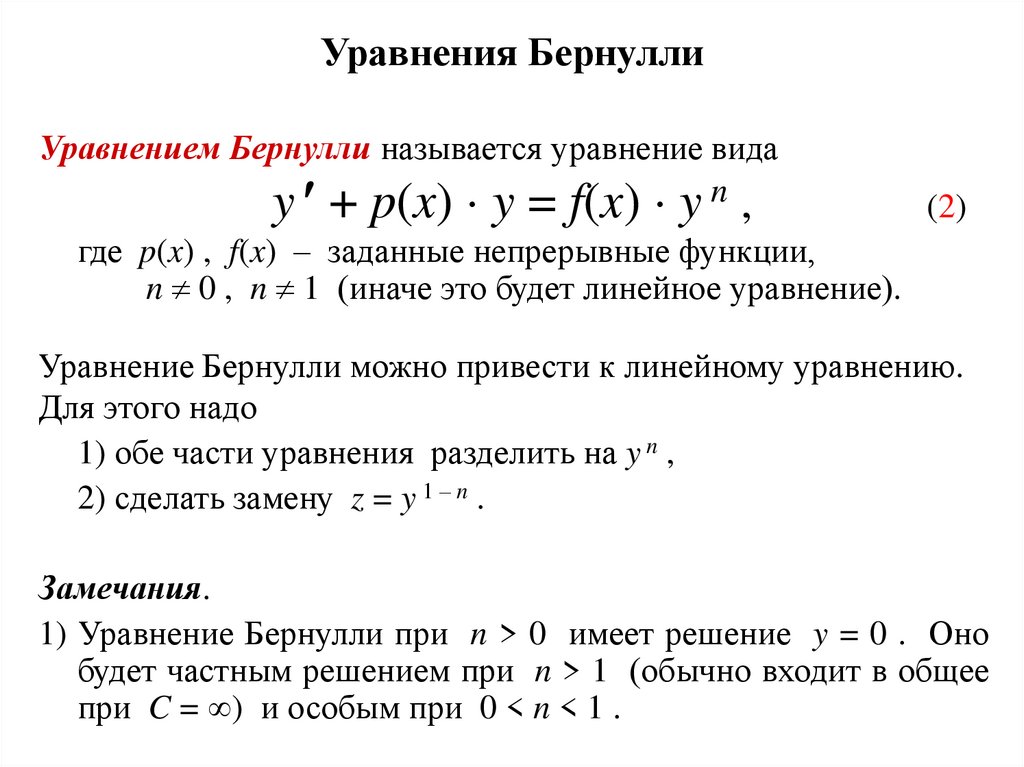 Уравнения Бернулли

Уравнением Бернулли называется уравнение вида

$y' + p(x) \cdot y = f(x) \cdot y^n$ , (2)

где $p(x)$ , $f(x)$ – заданные непрерывные функции, $n \neq 0$ , $n \neq 1$ (иначе это будет линейное уравнение).

Уравнение Бернулли можно привести к линейному уравнению. Для этого надо

1) обе части уравнения разделить на $y^n$ ,

2) сделать замену $z = y^{1-n}$ .

Замечания.

1) Уравнение Бернулли при $n > 0$ имеет решение $y = 0$ . Оно будет частным решением при $n > 1$ (обычно входит в общее при $C = \infty$) и особым при $0 < n < 1$ .